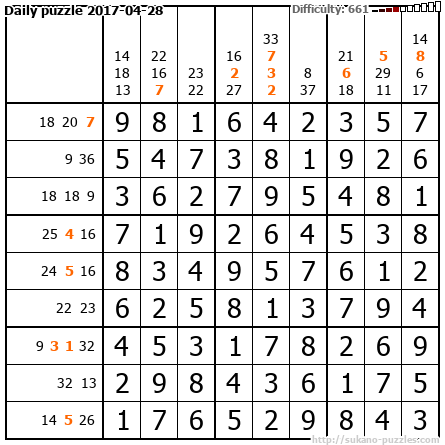 Daily puzzle 2017-04-28

Difficulty: 661

|  | 14 18 13 | 22 16 7 | 23 22 | 16 2 27 | 33 7 3 2 | 8 37 | 21 6 18 | 5 29 11 | 14 8 6 17 |
|---|---|---|---|---|---|---|---|---|---|
| 18 20 7 | 9 | 8 | 1 | 6 | 4 | 2 | 3 | 5 | 7 |
| 9 36 | 5 | 4 | 7 | 3 | 8 | 1 | 9 | 2 | 6 |
| 18 18 9 | 3 | 6 | 2 | 7 | 9 | 5 | 4 | 8 | 1 |
| 25 4 16 | 7 | 1 | 9 | 2 | 6 | 4 | 5 | 3 | 8 |
| 24 5 16 | 8 | 3 | 4 | 9 | 5 | 7 | 6 | 1 | 2 |
| 22 23 | 6 | 2 | 5 | 8 | 1 | 3 | 7 | 9 | 4 |
| 9 3 1 32 | 4 | 5 | 3 | 1 | 7 | 8 | 2 | 6 | 9 |
| 32 13 | 2 | 9 | 8 | 4 | 3 | 6 | 1 | 7 | 5 |
| 14 5 26 | 1 | 7 | 6 | 5 | 2 | 9 | 8 | 4 | 3 |

http://sukano-puzzles.com